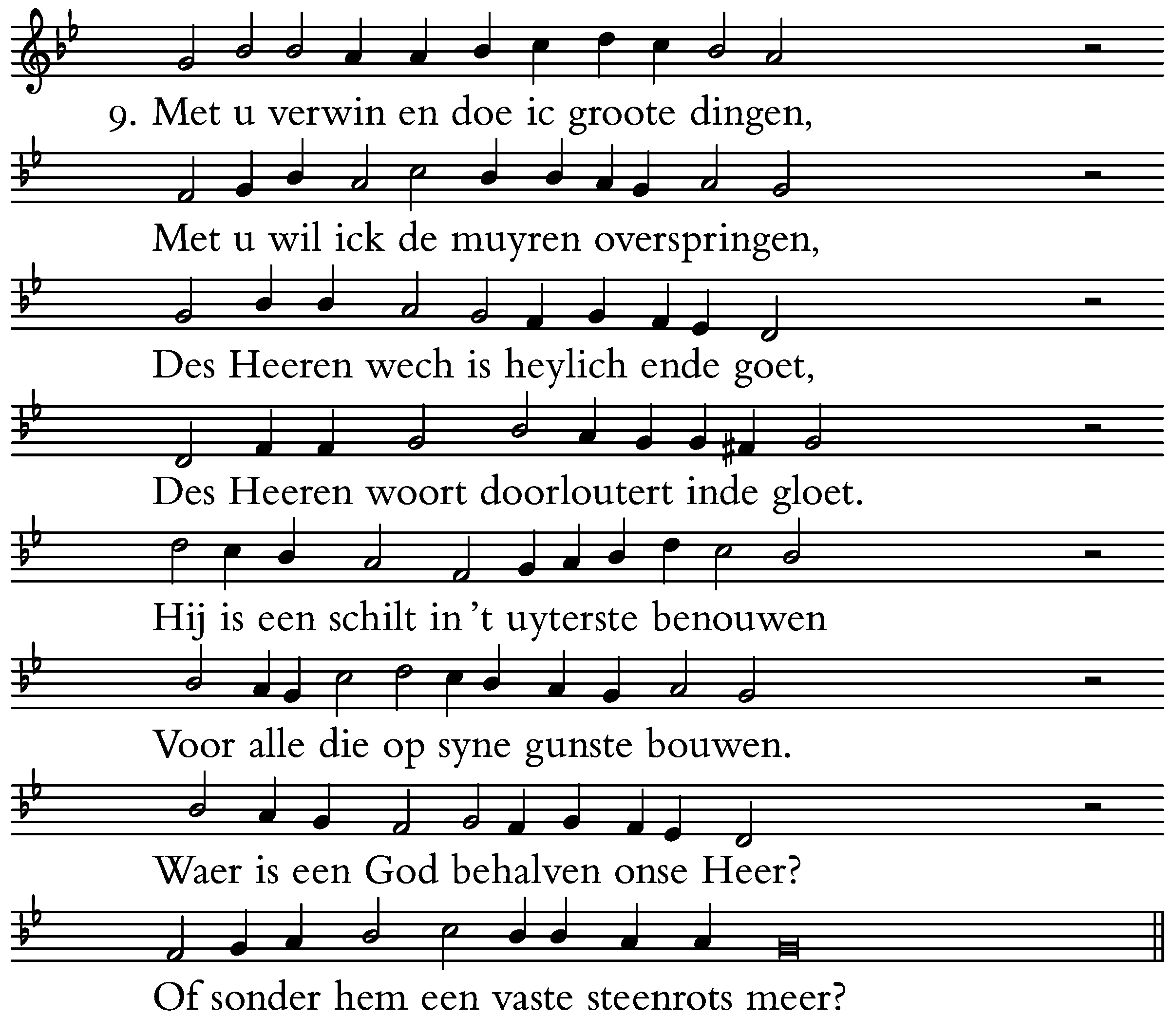 9. Met u verwin en doe ic groote dingen,

Met u wil ick de muyren overspringen,

Des Heeren wech is heylich ende goet,

Des Heeren woort doorloutert inde gloet.

Hij is een schilt in 't uyterste benouwen

Voor alle die op syne gunste bouwen.

Waer is een God behalven onse Heer?

Of sonder hem een vaste steenrots meer?